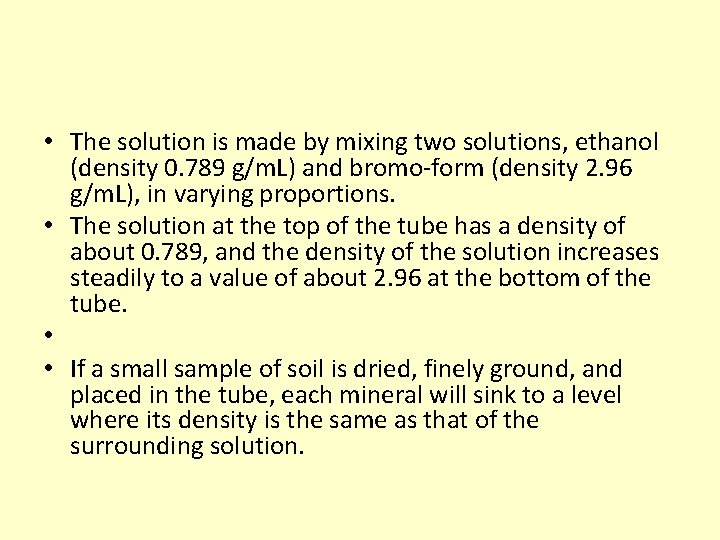 • The solution is made by mixing two solutions, ethanol (density 0.789 g/mL) and bromo-form (density 2.96 g/mL), in varying proportions.
• The solution at the top of the tube has a density of about 0.789, and the density of the solution increases steadily to a value of about 2.96 at the bottom of the tube.
•
• If a small sample of soil is dried, finely ground, and placed in the tube, each mineral will sink to a level where its density is the same as that of the surrounding solution.